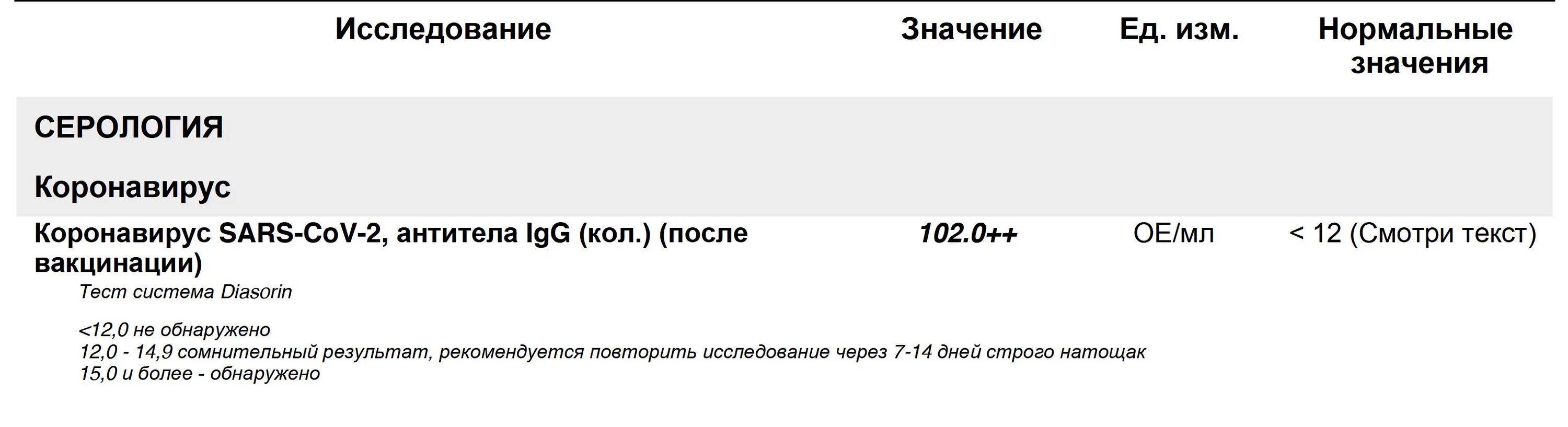 | Исследование | Значение | Ед. изм. | Нормальные значения |
|---|---|---|---|
| СЕРОЛОГИЯ | | | |
| Коронавирус | | | |
| Коронавирус SARS-CoV-2, антитела IgG (кол.) (после вакцинации) | 102.0++ | ОЕ/мл | < 12 (Смотри текст) |

Тест система Diasorin

<12,0 не обнаружено
12,0 - 14,9 сомнительный результат, рекомендуется повторить исследование через 7-14 дней строго натощак
15,0 и более - обнаружено